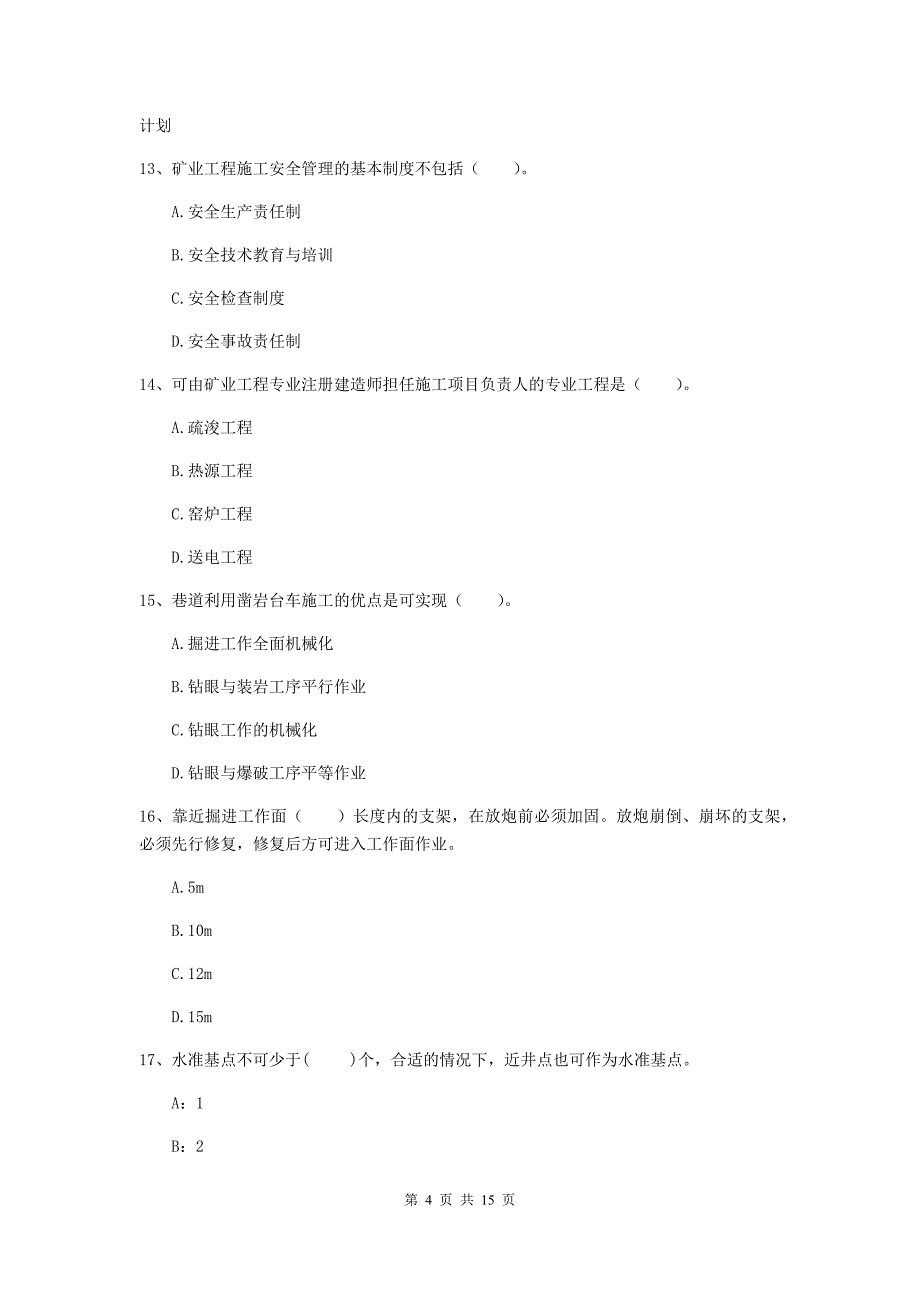 计划

13、矿业工程施工安全管理的基本制度不包括（　　）。

A.安全生产责任制

B.安全技术教育与培训

C.安全检查制度

D.安全事故责任制

14、可由矿业工程专业注册建造师担任施工项目负责人的专业工程是（　　）。

A.疏浚工程

B.热源工程

C.窑炉工程

D.送电工程

15、巷道利用凿岩台车施工的优点是可实现（　　）。

A.掘进工作全面机械化

B.钻眼与装岩工序平行作业

C.钻眼工作的机械化

D.钻眼与爆破工序平等作业

16、靠近掘进工作面（　　）长度内的支架，在放炮前必须加固。放炮崩倒、崩坏的支架，必须先行修复，修复后方可进入工作面作业。

A.5m

B.10m

C.12m

D.15m

17、水准基点不可少于(　　)个，合适的情况下，近井点也可作为水准基点。

A：1

B：2

第 4 页 共 15 页